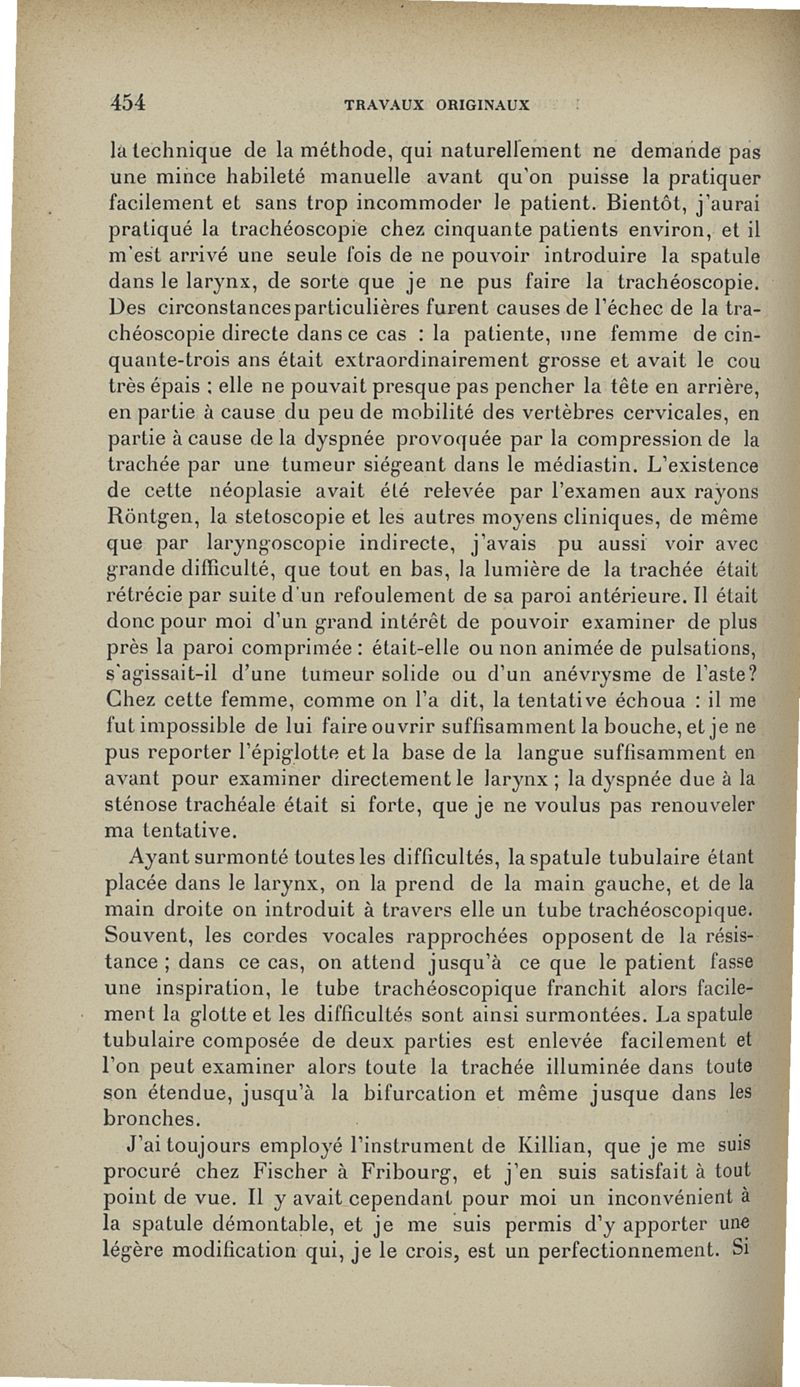 454 TRAVAUX ORIGINAUX

la technique de la méthode, qui naturellement ne demande pas une mince habileté manuelle avant qu'on puisse la pratiquer facilement et sans trop incommoder le patient. Bientôt, j'aurai pratiqué la trachéoscopie chez cinquante patients environ, et il m'est arrivé une seule fois de ne pouvoir introduire la spatule dans le larynx, de sorte que je ne pus faire la trachéoscopie. Des circonstances particulières furent causes de l'échec de la trachéoscopie directe dans ce cas : la patiente, une femme de cinquante-trois ans était extraordinairement grosse et avait le cou très épais ; elle ne pouvait presque pas pencher la tête en arrière, en partie à cause du peu de mobilité des vertèbres cervicales, en partie à cause de la dyspnée provoquée par la compression de la trachée par une tumeur siégeant dans le médiastin. L'existence de cette néoplasie avait été relevée par l'examen aux rayons Röntgen, la stetoscopie et les autres moyens cliniques, de même que par laryngoscopie indirecte, j'avais pu aussi voir avec grande difficulté, que tout en bas, la lumière de la trachée était rétrécie par suite d'un refoulement de sa paroi antérieure. Il était donc pour moi d'un grand intérêt de pouvoir examiner de plus près la paroi comprimée : était-elle ou non animée de pulsations, s'agissait-il d'une tumeur solide ou d'un anévrysme de l'aste? Chez cette femme, comme on l'a dit, la tentative échoua : il me fut impossible de lui faire ouvrir suffisamment la bouche, et je ne pus reporter l'épiglotte et la base de la langue suffisamment en avant pour examiner directement le larynx ; la dyspnée due à la sténose trachéale était si forte, que je ne voulus pas renouveler ma tentative.

Ayant surmonté toutes les difficultés, la spatule tubulaire étant placée dans le larynx, on la prend de la main gauche, et de la main droite on introduit à travers elle un tube trachéoscopique. Souvent, les cordes vocales rapprochées opposent de la résistance ; dans ce cas, on attend jusqu'à ce que le patient fasse une inspiration, le tube trachéoscopique franchit alors facilement la glotte et les difficultés sont ainsi surmontées. La spatule tubulaire composée de deux parties est enlevée facilement et l'on peut examiner alors toute la trachée illuminée dans toute son étendue, jusqu'à la bifurcation et même jusque dans les bronches.

J'ai toujours employé l'instrument de Killian, que je me suis procuré chez Fischer à Fribourg, et j'en suis satisfait à tout point de vue. Il y avait cependant pour moi un inconvénient à la spatule démontable, et je me suis permis d'y apporter une légère modification qui, je le crois, est un perfectionnement. Si